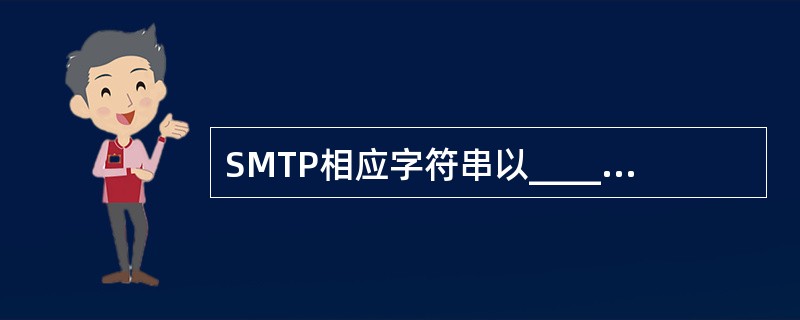 SMTP相应字符串以____...